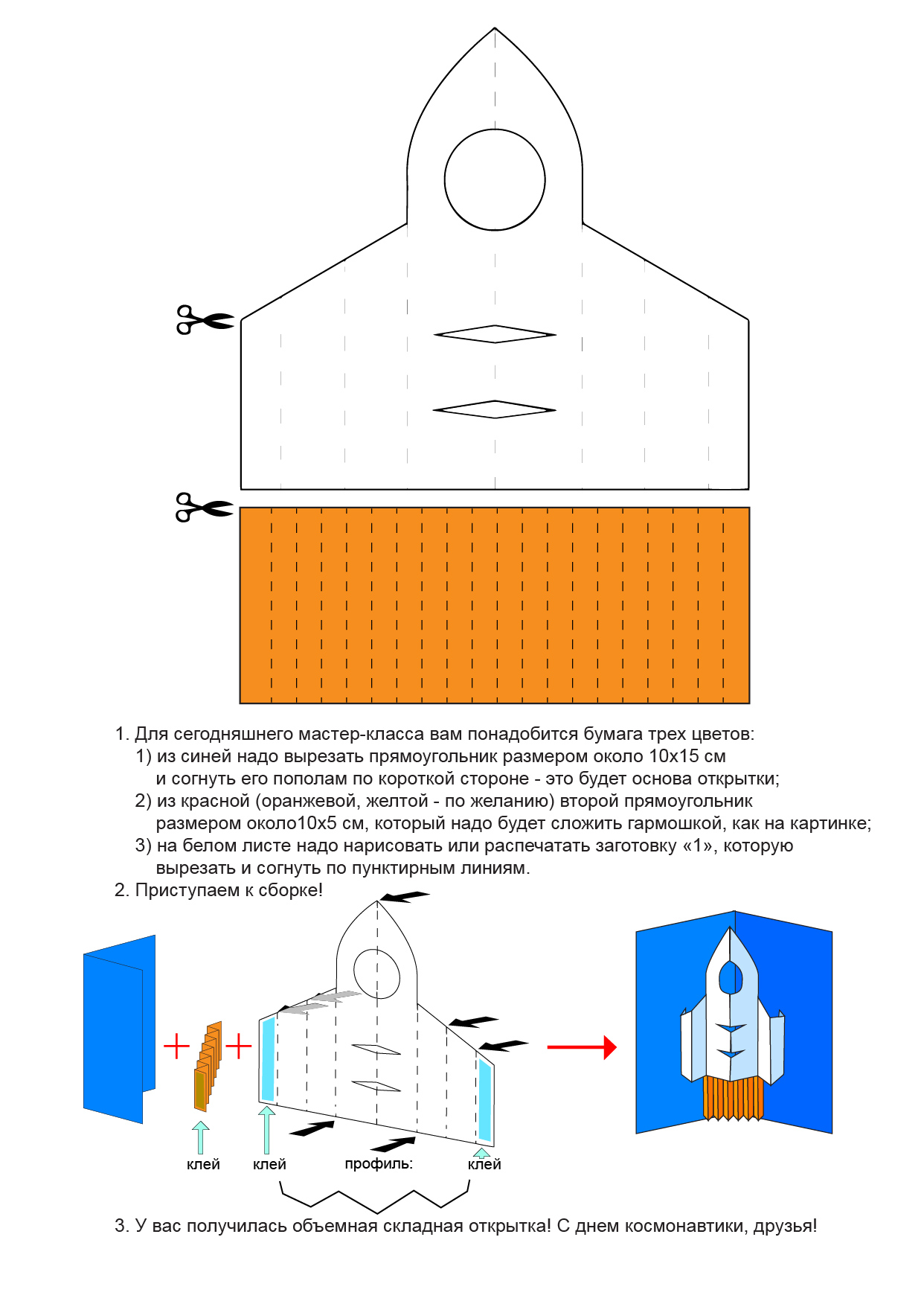 1. Для сегодняшнего мастер-класса вам понадобится бумага трех цветов:
1) из синей надо вырезать прямоугольник размером около 10х15 см и согнуть его пополам по короткой стороне - это будет основа открытки;
2) из красной (оранжевой, желтой - по желанию) второй прямоугольник размером около10х5 см, который надо будет сложить гармошкой, как на картинке;
3) на белом листе надо нарисовать или распечатать заготовку «1», которую вырезать и согнуть по пунктирным линиям.
2. Приступаем к сборке!

клей

клей

профиль:

клей

3. У вас получилась объемная складная открытка! С днем космонавтики, друзья!